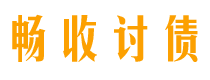 畅收讨债